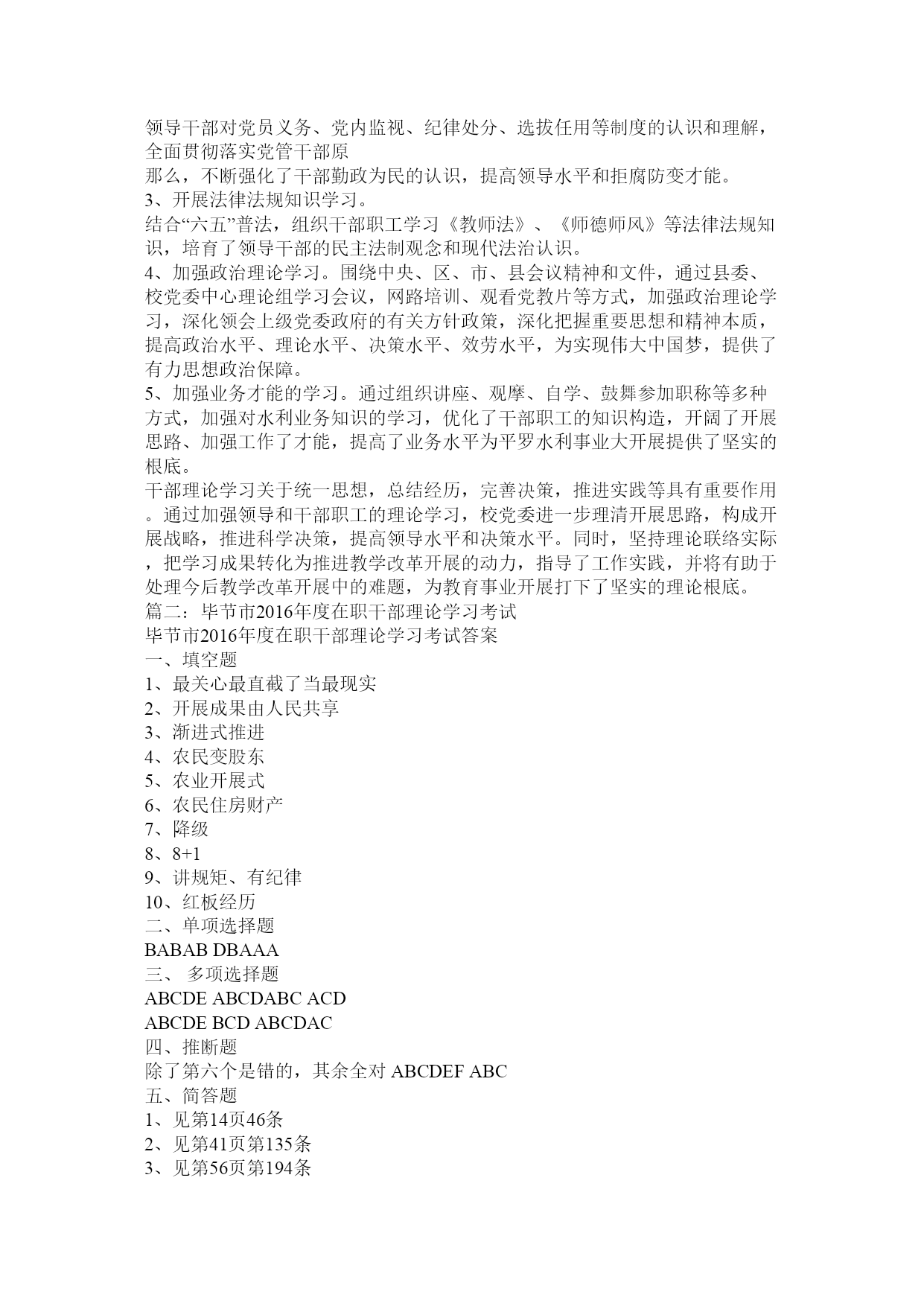 领导干部对党员义务、党内监视、纪律处分、选拔任用等制度的认识和理解，全面贯彻落实党管干部原
那么，不断强化了干部勤政为民的认识，提高领导水平和拒腐防变才能。
3、开展法律法规知识学习。
结合“六五”普法，组织干部职工学习《教师法》、《师德师风》等法律法规知识，培育了领导干部的民主法制观念和现代法治认识。
4、加强政治理论学习。围绕中央、区、市、县会议精神和文件，通过县委、校党委中心理论组学习会议，网路培训、观看党教片等方式，加强政治理论学习，深化领会上级党委政府的有关方针政策，深化把握重要思想和精神本质，提高政治水平、理论水平、决策水平、效劳水平，为实现伟大中国梦，提供了有力思想政治保障。
5、加强业务才能的学习。通过组织讲座、观摩、自学、鼓舞参加职称等多种方式，加强对水利业务知识的学习，优化了干部职工的知识构造，开阔了开展思路、加强工作了才能，提高了业务水平为平罗水利事业大开展提供了坚实的根底。
干部理论学习关于统一思想，总结经历，完善决策，推进实践等具有重要作用。通过加强领导和干部职工的理论学习，校党委进一步理清开展思路，构成开展战略，推进科学决策，提高领导水平和决策水平。同时，坚持理论联络实际，把学习成果转化为推进教学改革开展的动力，指导了工作实践，并将有助于处理今后教学改革开展中的难题，为教育事业开展打下了坚实的理论根底。
篇二：毕节市2016年度在职干部理论学习考试
毕节市2016年度在职干部理论学习考试答案
一、填空题
1、最关心最直截了当最现实
2、开展成果由人民共享
3、渐进式推进
4、农民变股东
5、农业开展式
6、农民住房财产
7、降级
8、8+1
9、讲规矩、有纪律
10、红板经历
二、单项选择题
BABAB DBAAA
三、 多项选择题
ABCDE ABCDABC ACD
ABCDE BCD ABCDAC
四、推断题
除了第六个是错的，其余全对 ABCDEF ABC
五、简答题
1、见第14页46条
2、见第41页第135条
3、见第56页第194条